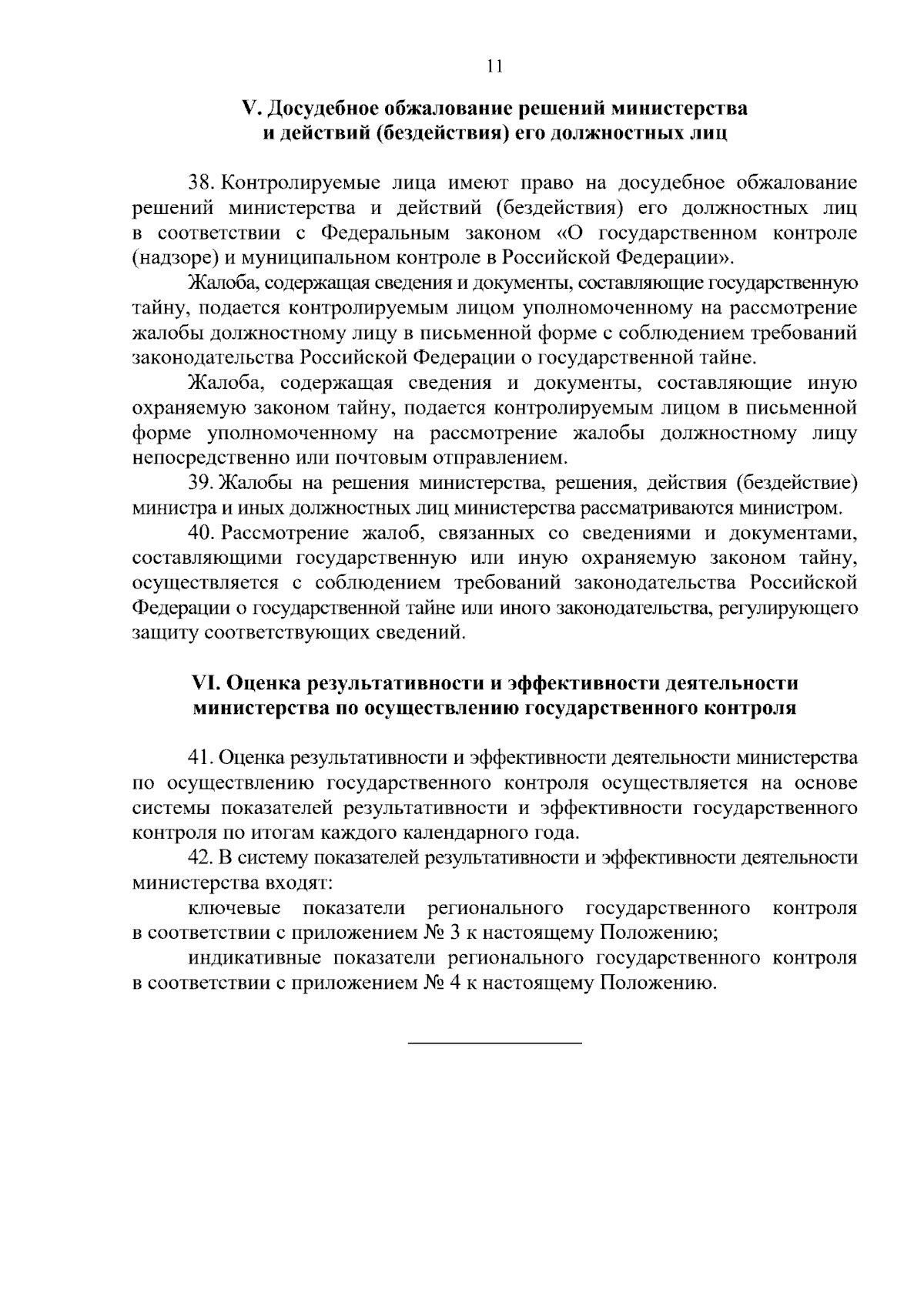 11

V. Досудебное обжалование решений министерства
и действий (бездействия) его должностных лиц

38. Контролируемые лица имеют право на досудебное обжалование решений министерства и действий (бездействия) его должностных лиц в соответствии с Федеральным законом «О государственном контроле (надзоре) и муниципальном контроле в Российской Федерации».

Жалоба, содержащая сведения и документы, составляющие государственную тайну, подается контролируемым лицом уполномоченному на рассмотрение жалобы должностному лицу в письменной форме с соблюдением требований законодательства Российской Федерации о государственной тайне.

Жалоба, содержащая сведения и документы, составляющие иную охраняемую законом тайну, подается контролируемым лицом в письменной форме уполномоченному на рассмотрение жалобы должностному лицу непосредственно или почтовым отправлением.

39. Жалобы на решения министерства, решения, действия (бездействие) министра и иных должностных лиц министерства рассматриваются министром.

40. Рассмотрение жалоб, связанных со сведениями и документами, составляющими государственную или иную охраняемую законом тайну, осуществляется с соблюдением требований законодательства Российской Федерации о государственной тайне или иного законодательства, регулирующего защиту соответствующих сведений.

VI. Оценка результативности и эффективности деятельности
министерства по осуществлению государственного контроля

41. Оценка результативности и эффективности деятельности министерства по осуществлению государственного контроля осуществляется на основе системы показателей результативности и эффективности государственного контроля по итогам каждого календарного года.

42. В систему показателей результативности и эффективности деятельности министерства входят:

ключевые показатели регионального государственного контроля в соответствии с приложением № 3 к настоящему Положению;

индикативные показатели регионального государственного контроля в соответствии с приложением № 4 к настоящему Положению.